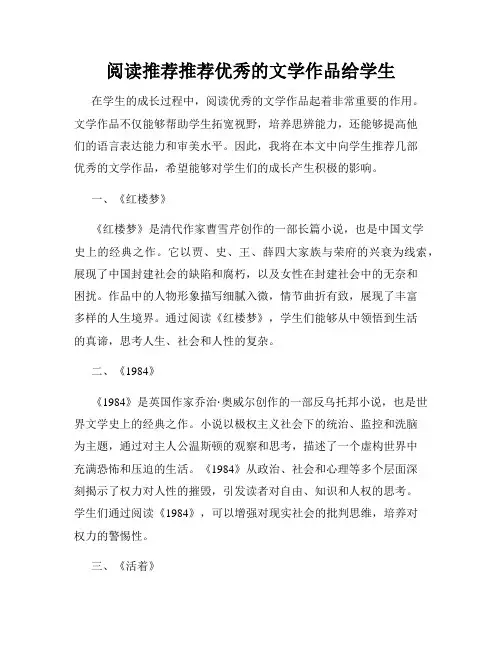 阅读推荐推荐优秀的文学作品给学生

在学生的成长过程中，阅读优秀的文学作品起着非常重要的作用。文学作品不仅能够帮助学生拓宽视野，培养思辨能力，还能够提高他们的语言表达能力和审美水平。因此，我将在本文中向学生推荐几部优秀的文学作品，希望能够对学生们的成长产生积极的影响。

一、《红楼梦》

《红楼梦》是清代作家曹雪芹创作的一部长篇小说，也是中国文学史上的经典之作。它以贾、史、王、薛四大家族与荣府的兴衰为线索，展现了中国封建社会的缺陷和腐朽，以及女性在封建社会中的无奈和困扰。作品中的人物形象描写细腻入微，情节曲折有致，展现了丰富多样的人生境界。通过阅读《红楼梦》，学生们能够从中领悟到生活的真谛，思考人生、社会和人性的复杂。

二、《1984》

《1984》是英国作家乔治·奥威尔创作的一部反乌托邦小说，也是世界文学史上的经典之作。小说以极权主义社会下的统治、监控和洗脑为主题，通过对主人公温斯顿的观察和思考，描述了一个虚构世界中充满恐怖和压迫的生活。《1984》从政治、社会和心理等多个层面深刻揭示了权力对人性的摧毁，引发读者对自由、知识和人权的思考。学生们通过阅读《1984》，可以增强对现实社会的批判思维，培养对权力的警惕性。

三、《活着》